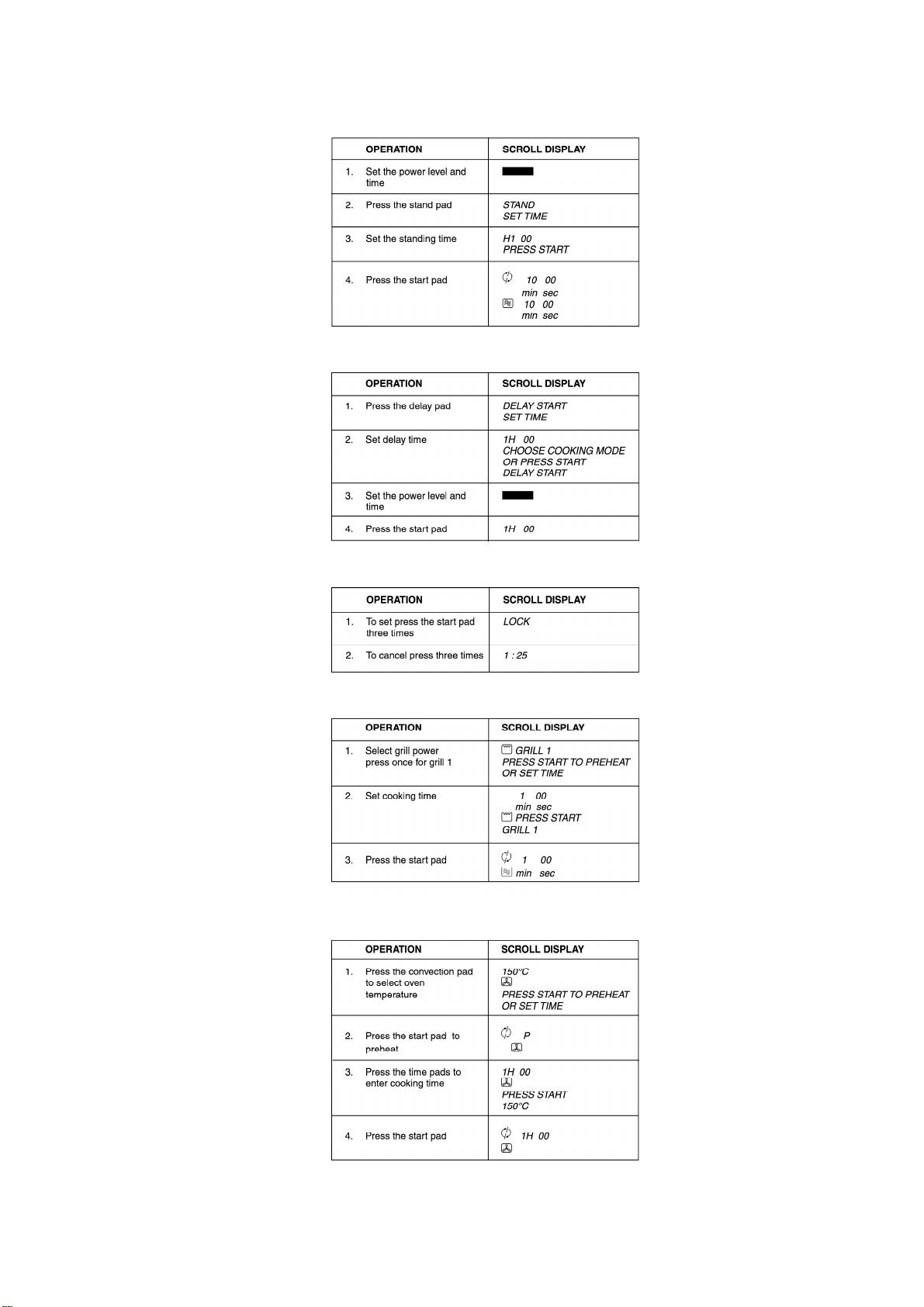 | OPERATION | SCROLL DISPLAY |
|---|---|
| 1. Set the power level and time | |
| 2. Press the stand pad | STAND SET TIME |
| 3. Set the standing time | H1 00 PRESS START |
| 4. Press the start pad | 10 00 min sec 10 00 min sec |

| OPERATION | SCROLL DISPLAY |
|---|---|
| 1. Press the delay pad | DELAY START SET TIME |
| 2. Set delay time | 1H 00 CHOOSE COOKING MODE OR PRESS START DELAY START |
| 3. Set the power level and time | |
| 4. Press the start pad | 1H 00 |

| OPERATION | SCROLL DISPLAY |
|---|---|
| 1. To set press the start pad three times | LOCK |
| 2. To cancel press three times | 1 : 25 |

| OPERATION | SCROLL DISPLAY |
|---|---|
| 1. Select grill power press once for grill 1 | GRILL 1 PRESS START TO PREHEAT OR SET TIME |
| 2. Set cooking time | 1 00 min sec PRESS START GRILL 1 |
| 3. Press the start pad | 1 00 min sec |

| OPERATION | SCROLL DISPLAY |
|---|---|
| 1. Press the convection pad to select oven temperature | 150°C PRESS START TO PREHEAT OR SET TIME |
| 2. Press the start pad to preheat | P |
| 3. Press the time pads to enter cooking time | 1H 00 PRESS START 150°C |
| 4. Press the start pad | 1H 00 |